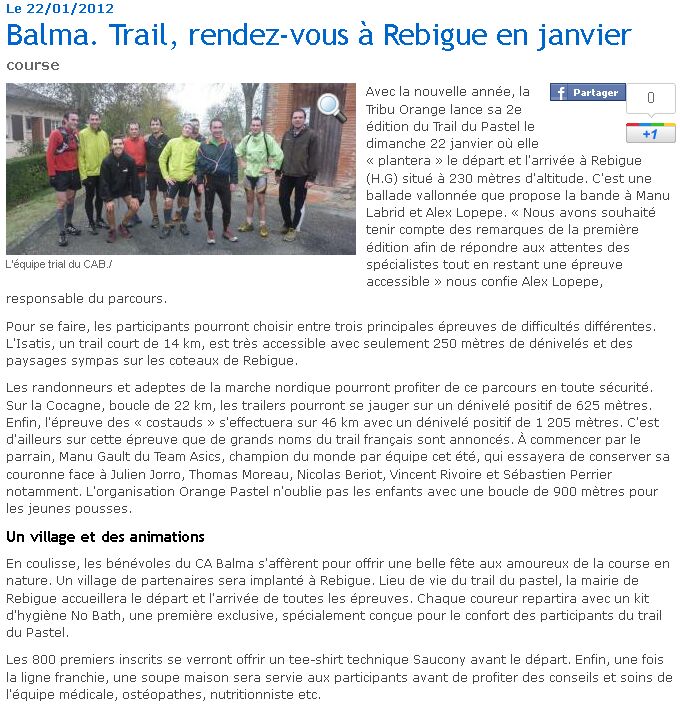 Le 22/01/2012

Balma. Trail, rendez-vous à Rebigue en janvier

course

L'équipe trial du CAB./

Partager

0

+1

Avec la nouvelle année, la Tribu Orange lance sa 2e édition du Trail du Pastel le dimanche 22 janvier où elle « plantera » le départ et l'arrivée à Rebigue (H.G) situé à 230 mètres d'altitude. C'est une ballade vallonnée que propose la bande à Manu Labrid et Alex Lopepe. « Nous avons souhaité tenir compte des remarques de la première édition afin de répondre aux attentes des spécialistes tout en restant une épreuve accessible » nous confie Alex Lopepe, responsable du parcours.

Pour se faire, les participants pourront choisir entre trois principales épreuves de difficultés différentes. L'Isatis, un trail court de 14 km, est très accessible avec seulement 250 mètres de dénivelés et des paysages sympas sur les coteaux de Rebigue.

Les randonneurs et adeptes de la marche nordique pourront profiter de ce parcours en toute sécurité. Sur la Cocagne, boucle de 22 km, les trailers pourront se jauger sur un dénivelé positif de 625 mètres. Enfin, l'épreuve des « costauds » s'effectuera sur 46 km avec un dénivelé positif de 1 205 mètres. C'est d'ailleurs sur cette épreuve que de grands noms du trail français sont annoncés. À commencer par le parrain, Manu Gault du Team Asics, champion du monde par équipe cet été, qui essayera de conserver sa couronne face à Julien Jorro, Thomas Moreau, Nicolas Beriot, Vincent Rivoire et Sébastien Perrier notamment. L'organisation Orange Pastel n'oublie pas les enfants avec une boucle de 900 mètres pour les jeunes pousses.

Un village et des animations

En coulisse, les bénévoles du CA Balma s'affèrent pour offrir une belle fête aux amoureux de la course en nature. Un village de partenaires sera implanté à Rebigue. Lieu de vie du trail du pastel, la mairie de Rebigue accueillera le départ et l'arrivée de toutes les épreuves. Chaque coureur repartira avec un kit d'hygiène No Bath, une première exclusive, spécialement conçue pour le confort des participants du trail du Pastel.

Les 800 premiers inscrits se verront offrir un tee-shirt technique Saucony avant le départ. Enfin, une fois la ligne franchie, une soupe maison sera servie aux participants avant de profiter des conseils et soins de l'équipe médicale, ostéopathes, nutritionniste etc.